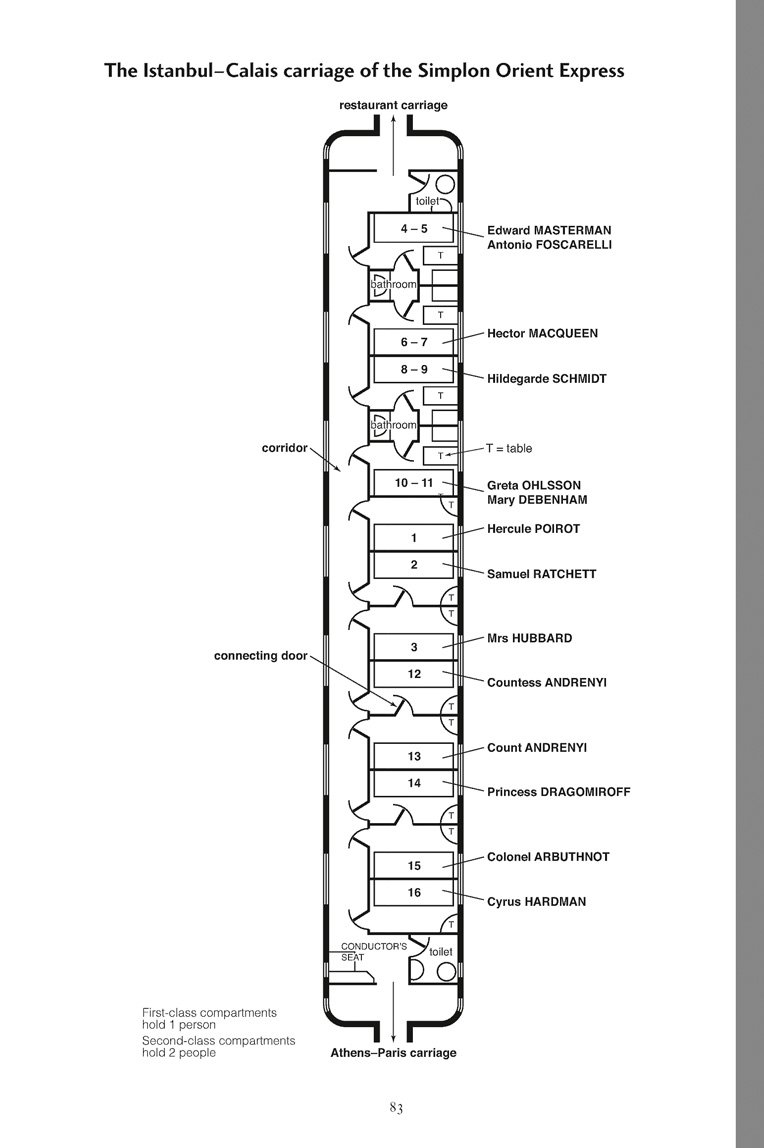 The Istanbul–Calais carriage of the Simplon Orient Express

restaurant carriage

toilet

4 – 5

Edward MASTERMAN
Antonio FOSCARELLI

T

bathroom

T

6 – 7

Hector MACQUEEN

8 – 9

Hildegarde SCHMIDT

T

bathroom

corridor

T

T = table

10 – 11

Greta OHLSSON
Mary DEBENHAM

T

1

Hercule POIROT

2

Samuel RATCHETT

T
T

3

Mrs HUBBARD

connecting door

12

Countess ANDRENYI

T
T

13

Count ANDRENYI

14

Princess DRAGOMIROFF

T
T

15

Colonel ARBUTHNOT

16

Cyrus HARDMAN

T

CONDUCTOR'S SEAT

toilet

First-class compartments hold 1 person

Second-class compartments hold 2 people

Athens–Paris carriage

83